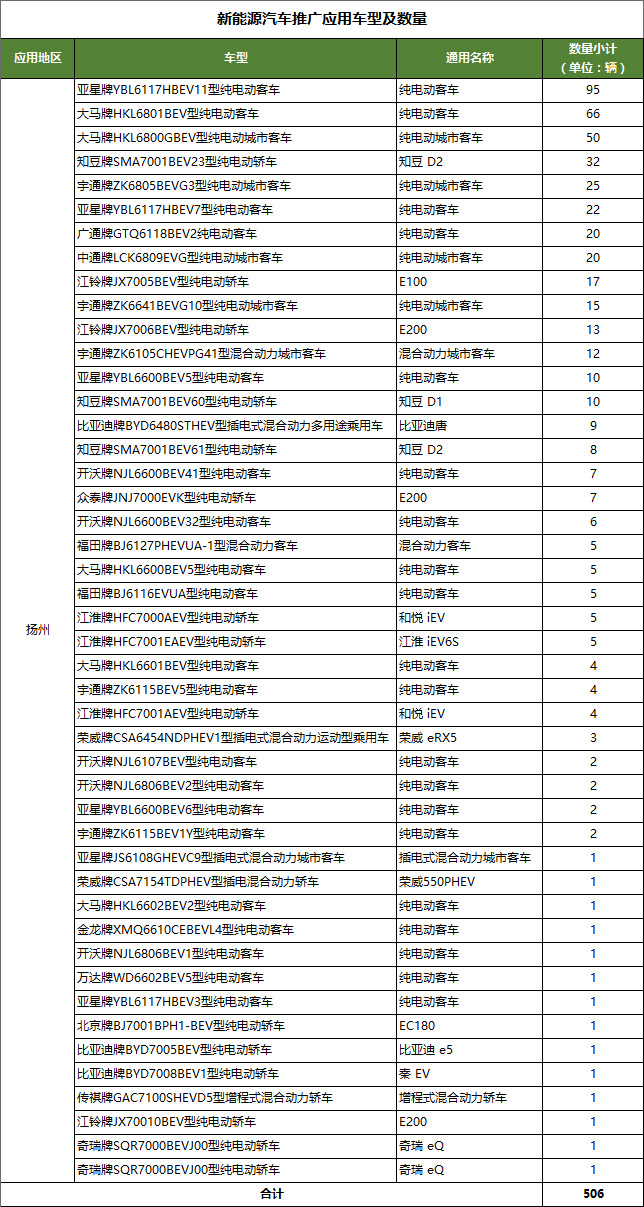 新能源汽车推广应用车型及数量

| 应用地区 | 车型 | 通用名称 | 数量小计（单位：辆） |
|---|---|---|---|
| 扬州 | 亚星牌YBL6117HBEV11型纯电动客车 | 纯电动客车 | 95 |
| | 大马牌HKL6801BEV型纯电动客车 | 纯电动客车 | 66 |
| | 大马牌HKL6800GBEV型纯电动城市客车 | 纯电动城市客车 | 50 |
| | 知豆牌SMA7001BEV23型纯电动轿车 | 知豆 D2 | 32 |
| | 宇通牌ZK6805BEVG3型纯电动城市客车 | 纯电动城市客车 | 25 |
| | 亚星牌YBL6117HBEV7型纯电动客车 | 纯电动客车 | 22 |
| | 广通牌GTQ6118BEV2纯电动客车 | 纯电动客车 | 20 |
| | 中通牌LCK6809EVG型纯电动城市客车 | 纯电动城市客车 | 20 |
| | 江铃牌JX7005BEV型纯电动轿车 | E100 | 17 |
| | 宇通牌ZK6641BEVG10型纯电动城市客车 | 纯电动城市客车 | 15 |
| | 江铃牌JX7006BEV型纯电动轿车 | E200 | 13 |
| | 宇通牌ZK6105CHEVPG41型混合动力城市客车 | 混合动力城市客车 | 12 |
| | 亚星牌YBL6600BEV5型纯电动客车 | 纯电动客车 | 10 |
| | 知豆牌SMA7001BEV60型纯电动轿车 | 知豆 D1 | 10 |
| | 比亚迪牌BYD6480STHEV型插电式混合动力多用途乘用车 | 比亚迪唐 | 9 |
| | 知豆牌SMA7001BEV61型纯电动轿车 | 知豆 D2 | 8 |
| | 开沃牌NJL6600BEV41型纯电动客车 | 纯电动客车 | 7 |
| | 众泰牌JNJ7000EVK型纯电动轿车 | E200 | 7 |
| | 开沃牌NJL6600BEV32型纯电动客车 | 纯电动客车 | 6 |
| | 福田牌BJ6127PHEVUA-1型混合动力客车 | 混合动力客车 | 5 |
| | 大马牌HKL6600BEV5型纯电动客车 | 纯电动客车 | 5 |
| | 福田牌BJ6116EVUA型纯电动客车 | 纯电动客车 | 5 |
| | 江淮牌HFC7000AEV型纯电动轿车 | 和悦 iEV | 5 |
| | 江淮牌HFC7001EAEV型纯电动轿车 | 江淮 iEV6S | 5 |
| | 大马牌HKL6601BEV型纯电动客车 | 纯电动客车 | 4 |
| | 宇通牌ZK6115BEV5型纯电动客车 | 纯电动客车 | 4 |
| | 江淮牌HFC7001AEV型纯电动轿车 | 和悦 iEV | 4 |
| | 荣威牌CSA6454NDPHEV1型插电式混合动力运动型乘用车 | 荣威 eRX5 | 3 |
| | 开沃牌NJL6107BEV型纯电动客车 | 纯电动客车 | 2 |
| | 开沃牌NJL6806BEV2型纯电动客车 | 纯电动客车 | 2 |
| | 亚星牌YBL6600BEV6型纯电动客车 | 纯电动客车 | 2 |
| | 宇通牌ZK6115BEV1Y型纯电动客车 | 纯电动客车 | 2 |
| | 亚星牌JS6108GHEVC9型插电式混合动力城市客车 | 插电式混合动力城市客车 | 1 |
| | 荣威牌CSA7154TDPHEV型插电混合动力轿车 | 荣威550PHEV | 1 |
| | 大马牌HKL6602BEV2型纯电动客车 | 纯电动客车 | 1 |
| | 金龙牌XMQ6610CEBEVL4型纯电动客车 | 纯电动客车 | 1 |
| | 开沃牌NJL6806BEV1型纯电动客车 | 纯电动客车 | 1 |
| | 万达牌WD6602BEV5型纯电动客车 | 纯电动客车 | 1 |
| | 亚星牌YBL6117HBEV3型纯电动客车 | 纯电动客车 | 1 |
| | 北京牌BJ7001BPH1-BEV型纯电动轿车 | EC180 | 1 |
| | 比亚迪牌BYD7005BEV型纯电动轿车 | 比亚迪 e5 | 1 |
| | 比亚迪牌BYD7008BEV1型纯电动轿车 | 秦 EV | 1 |
| | 传祺牌GAC7100SHEVD5型增程式混合动力轿车 | 增程式混合动力轿车 | 1 |
| | 江铃牌JX70010BEV型纯电动轿车 | E200 | 1 |
| | 奇瑞牌SQR7000BEVJ00型纯电动轿车 | 奇瑞 eQ | 1 |
| | 奇瑞牌SQR7000BEVJ00型纯电动轿车 | 奇瑞 eQ | 1 |
| 合计 | | | 506 |